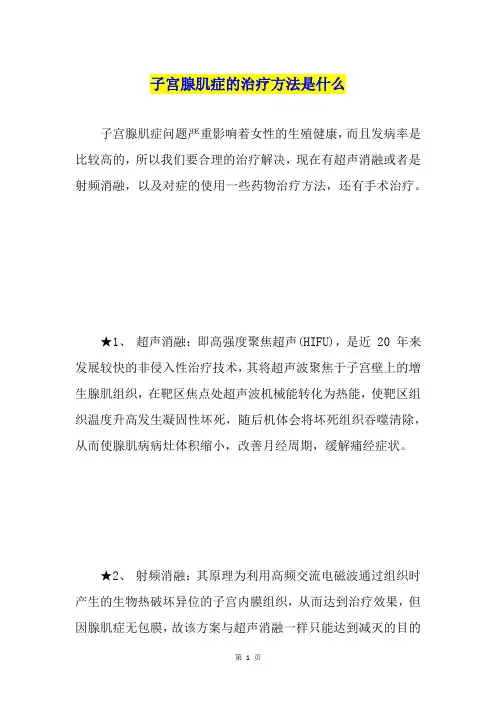 子宫腺肌症的治疗方法是什么

子宫腺肌症问题严重影响着女性的生殖健康，而且发病率是比较高的，所以我们要合理的治疗解决，现在有超声消融或者是射频消融，以及对症的使用一些药物治疗方法，还有手术治疗。

★1、 超声消融：即高强度聚焦超声(HIFU)，是近 20 年来发展较快的非侵入性治疗技术，其将超声波聚焦于子宫壁上的增生腺肌组织，在靶区焦点处超声波机械能转化为热能，使靶区组织温度升高发生凝固性坏死，随后机体会将坏死组织吞噬清除，从而使腺肌病病灶体积缩小，改善月经周期，缓解痛经症状。

★2、 射频消融：其原理为利用高频交流电磁波通过组织时产生的生物热破坏异位的子宫内膜组织，从而达到治疗效果，但因腺肌症无包膜，故该方案与超声消融一样只能达到减灭的目的

第 1 页